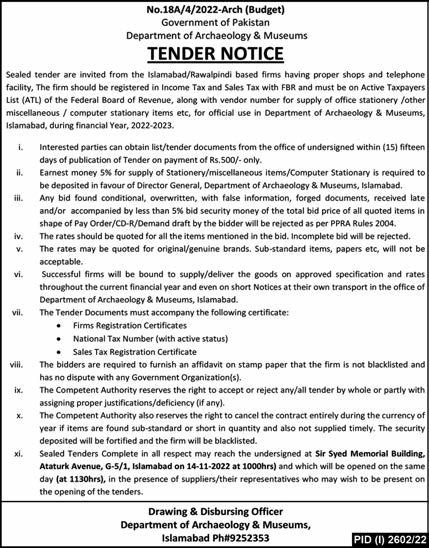 No.18A/4/2022-Arch (Budget)
Government of Pakistan
Department of Archaeology & Museums

TENDER NOTICE

Sealed tender are invited from the Islamabad/Rawalpindi based firms having proper shops and telephone facility, The firm should be registered in Income Tax and Sales Tax with FBR and must be on Active Taxpayers List (ATL) of the Federal Board of Revenue, along with vendor number for supply of office stationery /other miscellaneous / computer stationary items etc, for official use in Department of Archaeology & Museums, Islamabad, during financial Year, 2022-2023.

i. Interested parties can obtain list/tender documents from the office of undersigned within (15) fifteen days of publication of Tender on payment of Rs.500/- only.
ii. Earnest money 5% for supply of Stationery/miscellaneous items/Computer Stationary is required to be deposited in favour of Director General, Department of Archaeology & Museums, Islamabad.
iii. Any bid found conditional, overwritten, with false information, forged documents, received late and/or accompanied by less than 5% bid security money of the total bid price of all quoted items in shape of Pay Order/CD-R/Demand draft by the bidder will be rejected as per PPRA Rules 2004.
iv. The rates should be quoted for all the items mentioned in the bid. Incomplete bid will be rejected.
v. The rates may be quoted for original/genuine brands. Sub-standard items, papers etc, will not be acceptable.
vi. Successful firms will be bound to supply/deliver the goods on approved specification and rates throughout the current financial year and even on short Notices at their own transport in the office of Department of Archaeology & Museums, Islamabad.
vii. The Tender Documents must accompany the following certificate:
• Firms Registration Certificates
• National Tax Number (with active status)
• Sales Tax Registration Certificate
viii. The bidders are required to furnish an affidavit on stamp paper that the firm is not blacklisted and has no dispute with any Government Organization(s).
ix. The Competent Authority reserves the right to accept or reject any/all tender by whole or partly with assigning proper justifications/deficiency (if any).
x. The Competent Authority also reserves the right to cancel the contract entirely during the currency of year if items are found sub-standard or short in quantity and also not supplied timely. The security deposited will be fortified and the firm will be blacklisted.
xi. Sealed Tenders Complete in all respect may reach the undersigned at Sir Syed Memorial Building, Ataturk Avenue, G-5/1, Islamabad on 14-11-2022 at 1000hrs) and which will be opened on the same day (at 1130hrs), in the presence of suppliers/their representatives who may wish to be present on the opening of the tenders.

Drawing & Disbursing Officer
Department of Archaeology & Museums,
Islamabad Ph#9252353

PID (I) 2602/22